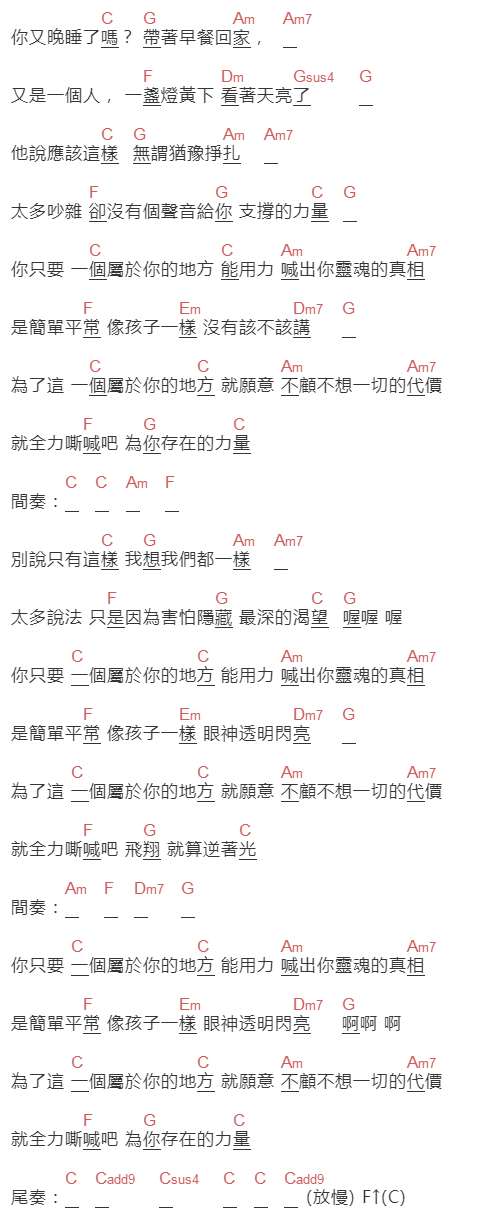 C G Am Am7
你又晚睡了嗎？ 帶著早餐回家， _

F Dm Gsus4 G
又是一個人， 一盞燈黃下 看著天亮了 _

C G Am Am7
他說應該這樣 無謂猶豫掙扎 _

F G C G
太多吵雜 卻沒有個聲音給你 支撐的力量 _

C C Am Am7
你只要 一個屬於你的地方 能用力 喊出你靈魂的真相

F Em Dm7 G
是簡單平常 像孩子一樣 沒有該不該講 _

C C Am Am7
為了這 一個屬於你的地方 就願意 不顧不想一切的代價

F G C
就全力嘶喊吧 為你存在的力量

C C Am F
間奏：_ _ _ _

C G Am Am7
別說只有這樣 我想我們都一樣 _

F G C G
太多說法 只是因為害怕隱藏 最深的渴望 喔喔 喔

C C Am Am7
你只要 一個屬於你的地方 能用力 喊出你靈魂的真相

F Em Dm7 G
是簡單平常 像孩子一樣 眼神透明閃亮 _

C C Am Am7
為了這 一個屬於你的地方 就願意 不顧不想一切的代價

F G C
就全力嘶喊吧 飛翔 就算逆著光

Am F Dm7 G
間奏：_ _ _ _

C C Am Am7
你只要 一個屬於你的地方 能用力 喊出你靈魂的真相

F Em Dm7 G
是簡單平常 像孩子一樣 眼神透明閃亮 啊啊 啊

C C Am Am7
為了這 一個屬於你的地方 就願意 不顧不想一切的代價

F G C
就全力嘶喊吧 為你存在的力量

C Cadd9 Csus4 C C Cadd9
尾奏：_ _ _ _ _ _ (放慢) F↑(C)